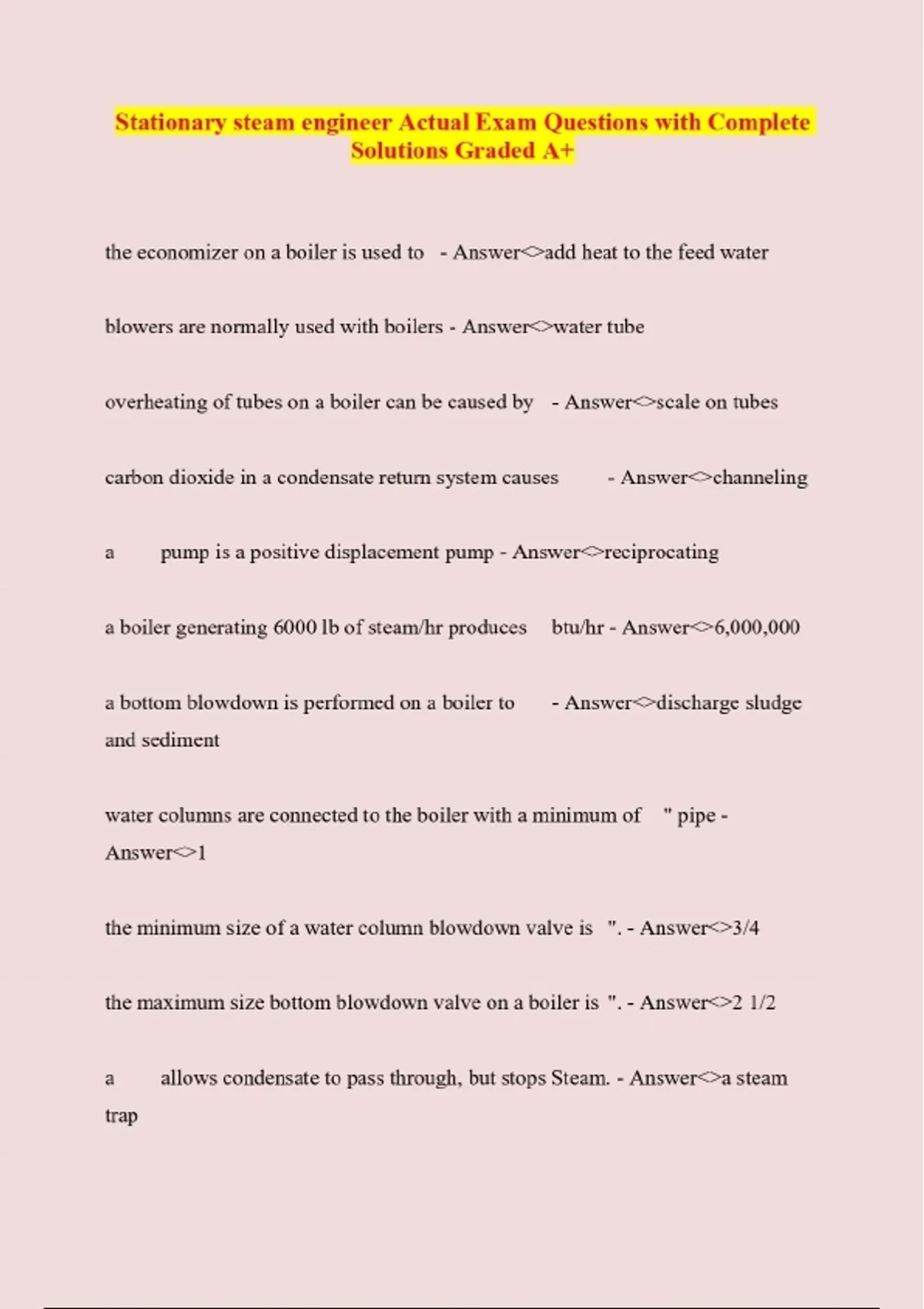 Stationary steam engineer Actual Exam Questions with Complete Solutions Graded A+

the economizer on a boiler is used to - Answer<>add heat to the feed water

blowers are normally used with boilers - Answer<>water tube

overheating of tubes on a boiler can be caused by - Answer<>scale on tubes

carbon dioxide in a condensate return system causes - Answer<>channeling

a pump is a positive displacement pump - Answer<>reciprocating

a boiler generating 6000 lb of steam/hr produces btu/hr - Answer<>6,000,000

a bottom blowdown is performed on a boiler to - Answer<>discharge sludge and sediment

water columns are connected to the boiler with a minimum of " pipe - Answer<>1

the minimum size of a water column blowdown valve is ". - Answer<>3/4

the maximum size bottom blowdown valve on a boiler is ". - Answer<>2 1/2

a allows condensate to pass through, but stops Steam. - Answer<>a steam trap